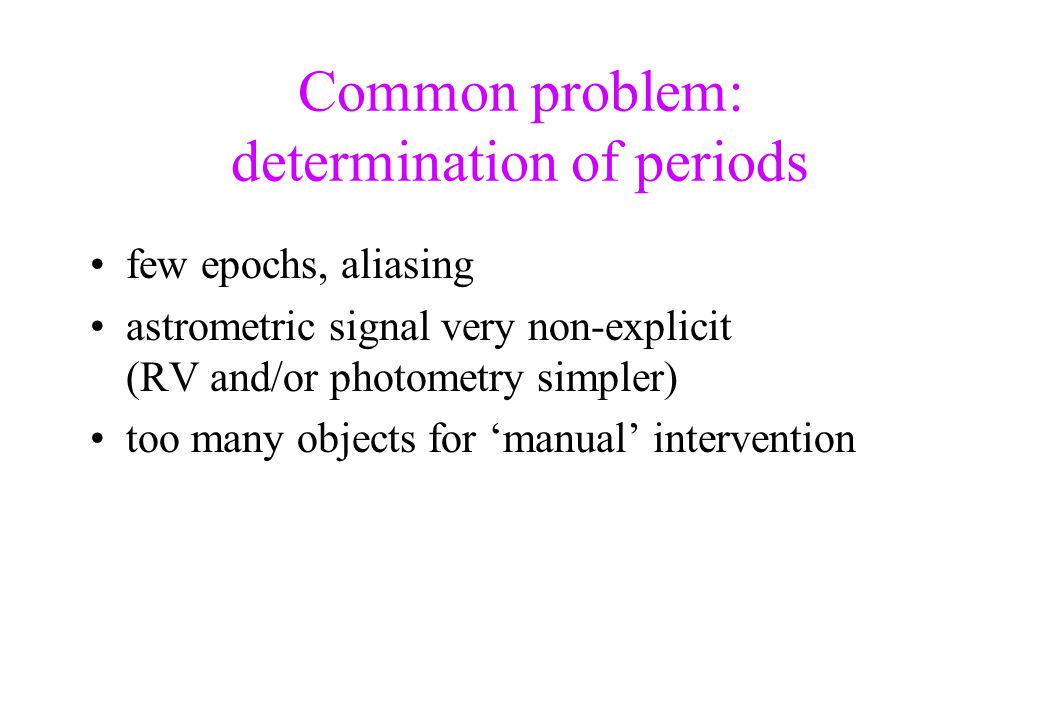 Common problem:
determination of periods

• few epochs, aliasing
• astrometric signal very non-explicit (RV and/or photometry simpler)
• too many objects for ‘manual’ intervention